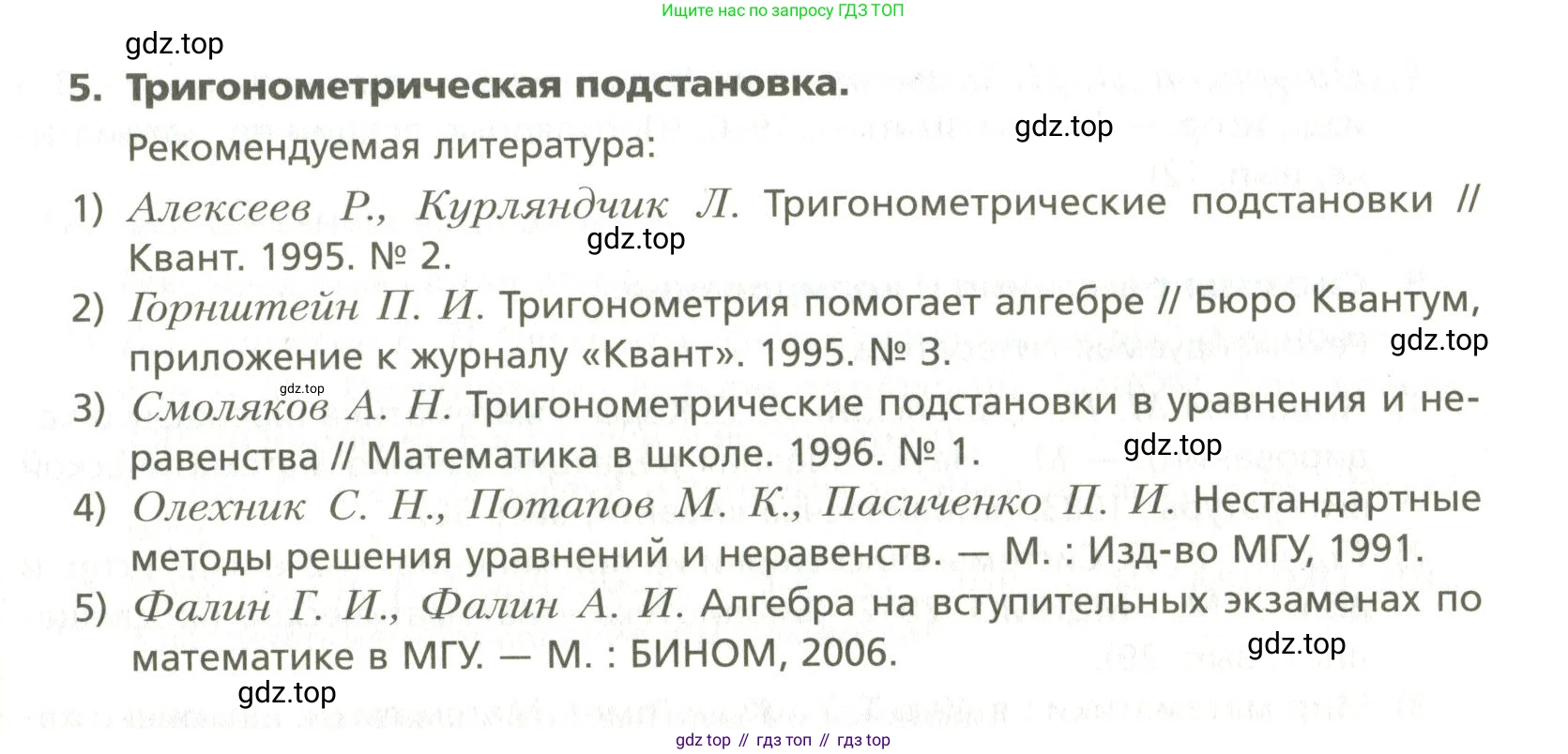 Ищите нас по запросу ГДЗ ТОП

gdz.top

5. Тригонометрическая подстановка.

gdz.top

Рекомендуемая литература:

1) Алексеев Р., Курляндчик Л. Тригонометрические подстановки // Квант. 1995. № 2.

gdz.top

2) Горнштейн П. И. Тригонометрия помогает алгебре // Бюро Квантум, приложение к журналу «Квант». 1995. № 3.

gdz.top

gdz.top

3) Смоляков А. Н. Тригонометрические подстановки в уравнения и неравенства // Математика в школе. 1996. № 1.

gdz.top

4) Олехник С. Н., Потапов М. К., Пасиченко П. И. Нестандартные методы решения уравнений и неравенств. — М. : Изд-во МГУ, 1991.

5) Фалин Г. И., Фалин А. И. Алгебра на вступительных экзаменах по математике в МГУ. — М. : БИНОМ, 2006.

gdz.top

gdz.top

gdz top // гдз топ // гдз top